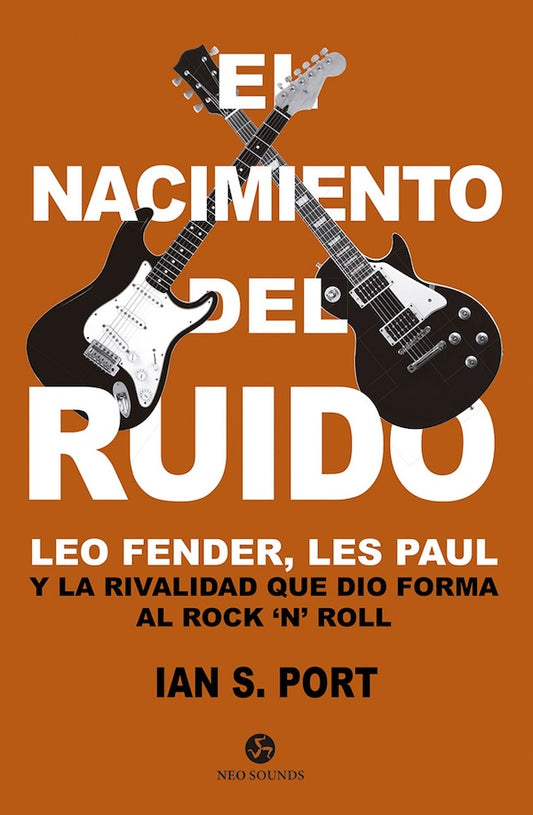 EL NACIMIENTO DEL RUIDO

LEO FENDER, LES PAUL
Y LA RIVALIDAD QUE DIO FORMA AL ROCK 'N' ROLL

IAN S. PORT

NEO SOUNDS